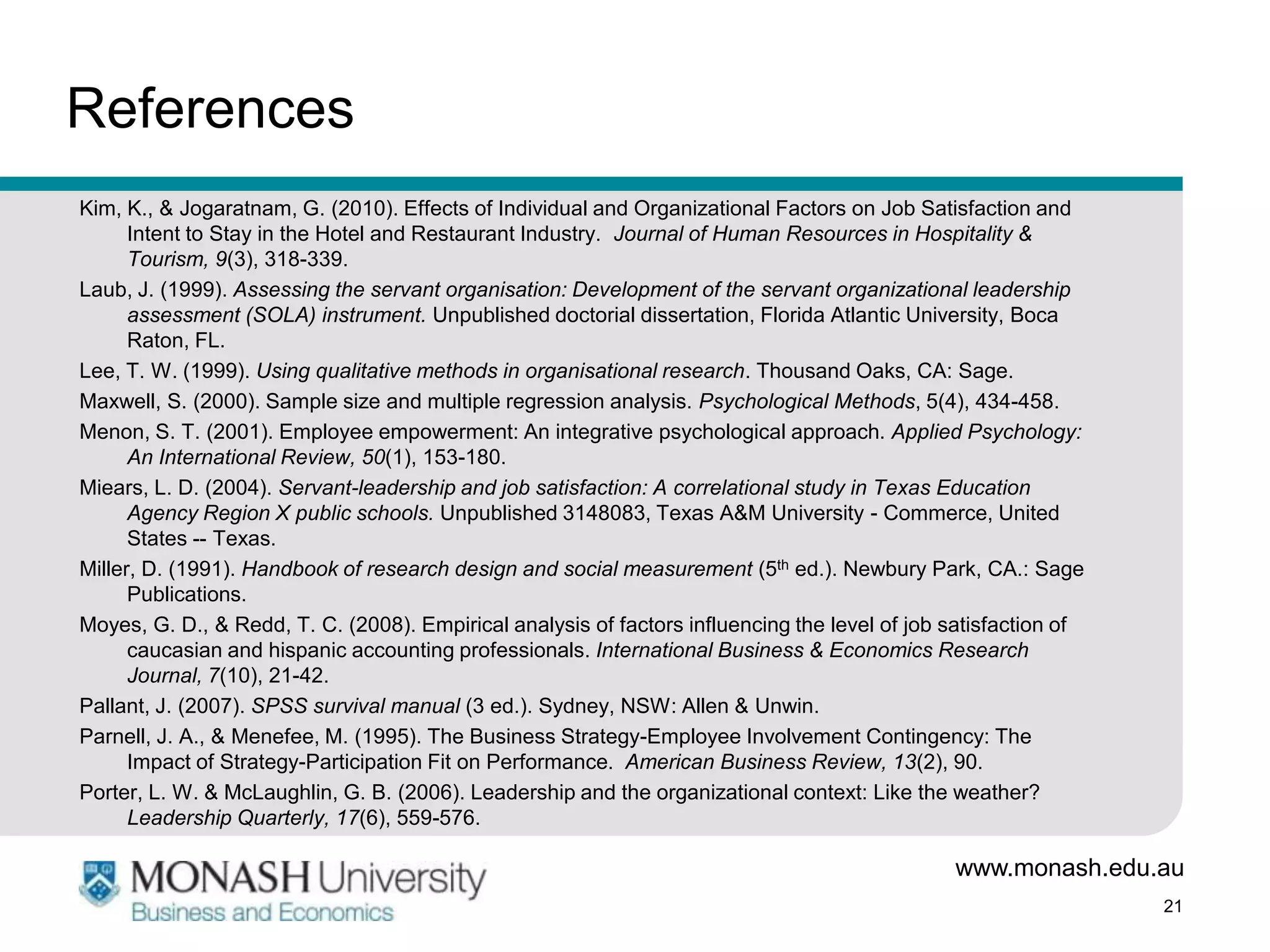 References

Kim, K., & Jogaratnam, G. (2010). Effects of Individual and Organizational Factors on Job Satisfaction and Intent to Stay in the Hotel and Restaurant Industry. Journal of Human Resources in Hospitality & Tourism, 9(3), 318-339.

Laub, J. (1999). Assessing the servant organisation: Development of the servant organizational leadership assessment (SOLA) instrument. Unpublished doctorial dissertation, Florida Atlantic University, Boca Raton, FL.

Lee, T. W. (1999). Using qualitative methods in organisational research. Thousand Oaks, CA: Sage.

Maxwell, S. (2000). Sample size and multiple regression analysis. Psychological Methods, 5(4), 434-458.

Menon, S. T. (2001). Employee empowerment: An integrative psychological approach. Applied Psychology: An International Review, 50(1), 153-180.

Miears, L. D. (2004). Servant-leadership and job satisfaction: A correlational study in Texas Education Agency Region X public schools. Unpublished 3148083, Texas A&M University - Commerce, United States -- Texas.

Miller, D. (1991). Handbook of research design and social measurement ($5^{th}$ ed.). Newbury Park, CA.: Sage Publications.

Moyes, G. D., & Redd, T. C. (2008). Empirical analysis of factors influencing the level of job satisfaction of caucasian and hispanic accounting professionals. International Business & Economics Research Journal, 7(10), 21-42.

Pallant, J. (2007). SPSS survival manual (3 ed.). Sydney, NSW: Allen & Unwin.

Parnell, J. A., & Menefee, M. (1995). The Business Strategy-Employee Involvement Contingency: The Impact of Strategy-Participation Fit on Performance. American Business Review, 13(2), 90.

Porter, L. W. & McLaughlin, G. B. (2006). Leadership and the organizational context: Like the weather? Leadership Quarterly, 17(6), 559-576.

MONASH University
Business and Economics

www.monash.edu.au

21